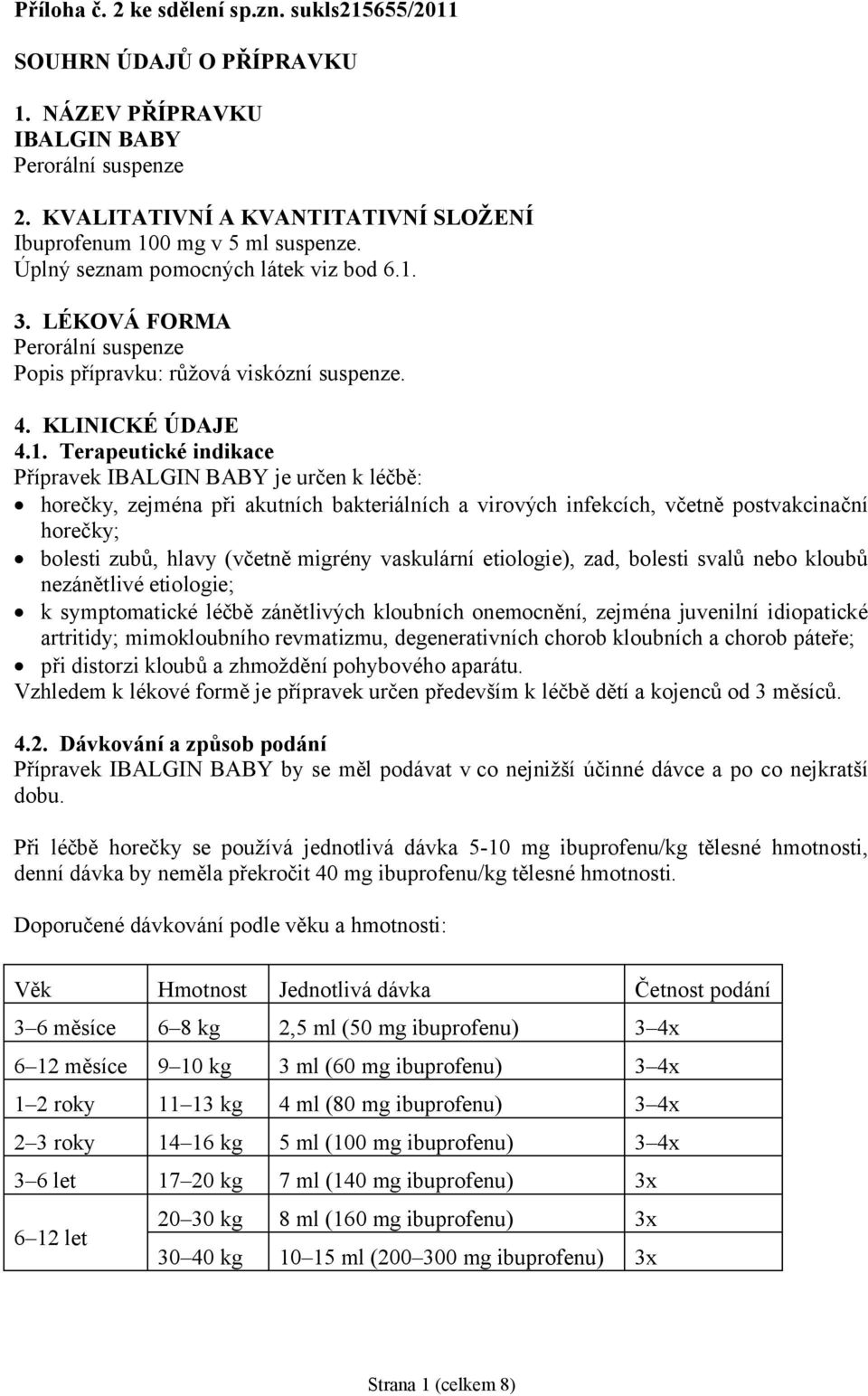 Příloha č. 2 ke sdělení sp.zn. sukls215655/2011

SOUHRN ÚDAJŮ O PŘÍPRAVKU

1. NÁZEV PŘÍPRAVKU
IBALGIN BABY
Perorální suspenze

2. KVALITATIVNÍ A KVANTITATIVNÍ SLOŽENÍ
Ibuprofenum 100 mg v 5 ml suspenze.
Úplný seznam pomocných látek viz bod 6.1.

3. LÉKOVÁ FORMA
Perorální suspenze
Popis přípravku: růžová viskózní suspenze.

4. KLINICKÉ ÚDAJE
4.1. Terapeutické indikace
Přípravek IBALGIN BABY je určen k léčbě:
• horečky, zejména při akutních bakteriálních a virových infekcích, včetně postvakcinační horečky;
• bolesti zubů, hlavy (včetně migrény vaskulární etiologie), zad, bolesti svalů nebo kloubů nezánětlivé etiologie;
• k symptomatické léčbě zánětlivých kloubních onemocnění, zejména juvenilní idiopatické artritidy; mimokloubního revmatizmu, degenerativních chorob kloubních a chorob páteře;
• při distorzi kloubů a zhmoždění pohybového aparátu.
Vzhledem k lékové formě je přípravek určen především k léčbě dětí a kojenců od 3 měsíců.

4.2. Dávkování a způsob podání
Přípravek IBALGIN BABY by se měl podávat v co nejnižší účinné dávce a po co nejkratší dobu.

Při léčbě horečky se používá jednotlivá dávka 5-10 mg ibuprofenu/kg tělesné hmotnosti, denní dávka by neměla překročit 40 mg ibuprofenu/kg tělesné hmotnosti.

Doporučené dávkování podle věku a hmotnosti:

| Věk | Hmotnost | Jednotlivá dávka | Četnost podání |
|---|---|---|---|
| 3–6 měsíce | 6–8 kg | 2,5 ml (50 mg ibuprofenu) | 3–4x |
| 6–12 měsíce | 9–10 kg | 3 ml (60 mg ibuprofenu) | 3–4x |
| 1–2 roky | 11–13 kg | 4 ml (80 mg ibuprofenu) | 3–4x |
| 2–3 roky | 14–16 kg | 5 ml (100 mg ibuprofenu) | 3–4x |
| 3–6 let | 17–20 kg | 7 ml (140 mg ibuprofenu) | 3x |
| 6–12 let | 20–30 kg | 8 ml (160 mg ibuprofenu) | 3x |
| | 30–40 kg | 10–15 ml (200–300 mg ibuprofenu) | 3x |

Strana 1 (celkem 8)